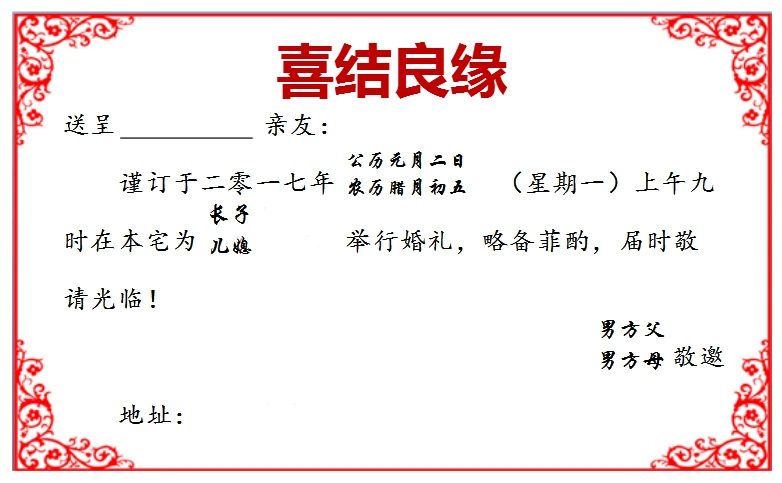 喜结良缘

送呈__________ 亲友：

谨订于二零一七年 公历元月二日 农历腊月初五 （星期一）上午九时在本宅为 长子 儿媳 举行婚礼，略备菲酌，届时敬请光临！

男方父
男方母 敬邀

地址：